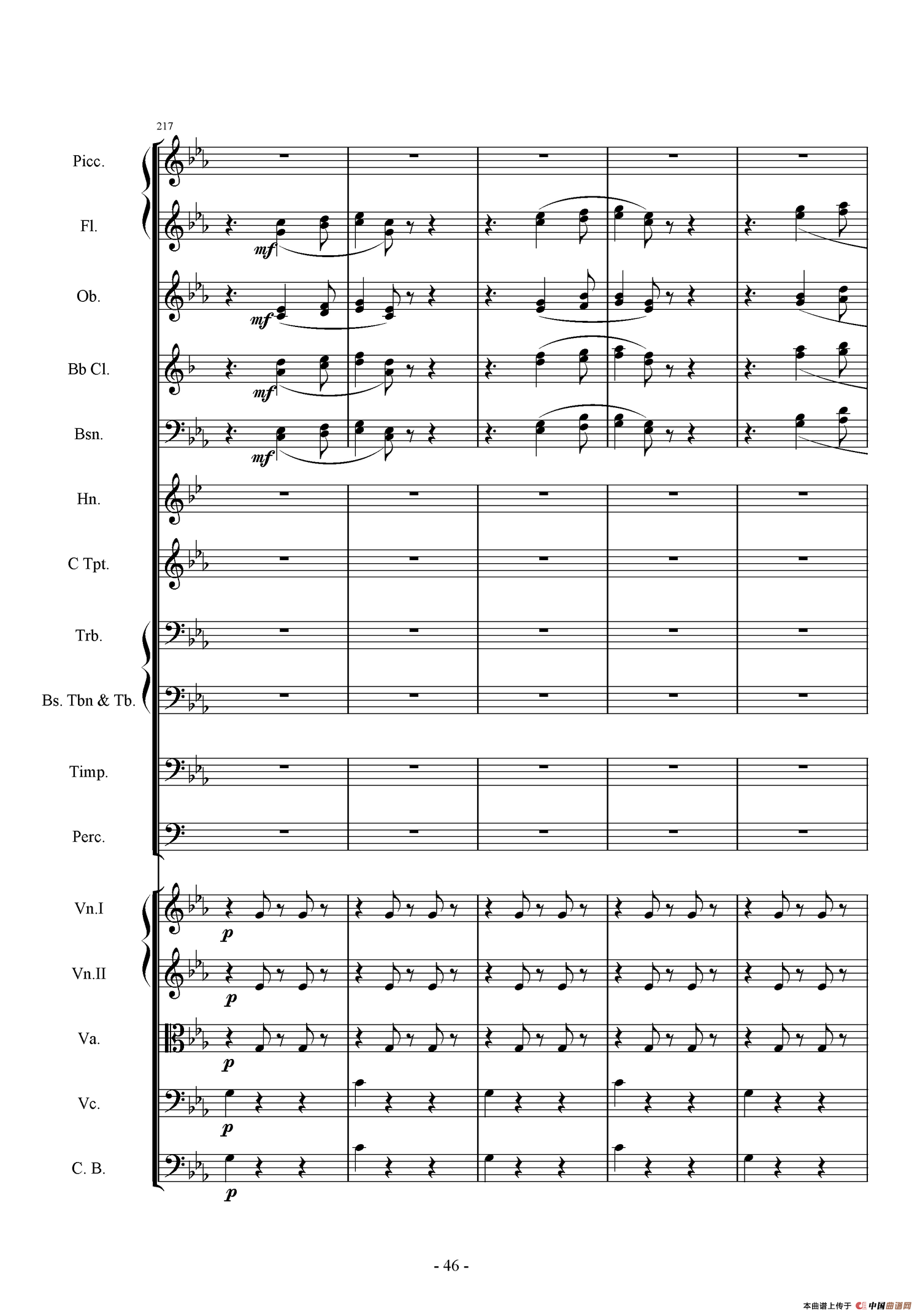 217

Picc.

Fl.

mf

Ob.

mf

Bb Cl.

mf

Bsn.

mf

Hn.

C Tpt.

Trb.

Bs. Tbn & Tb.

Timp.

Perc.

Vn.I

p

Vn.II

p

Va.

p

Vc.

p

C. B.

p

- 46 -

本曲谱上传于 中国曲谱网